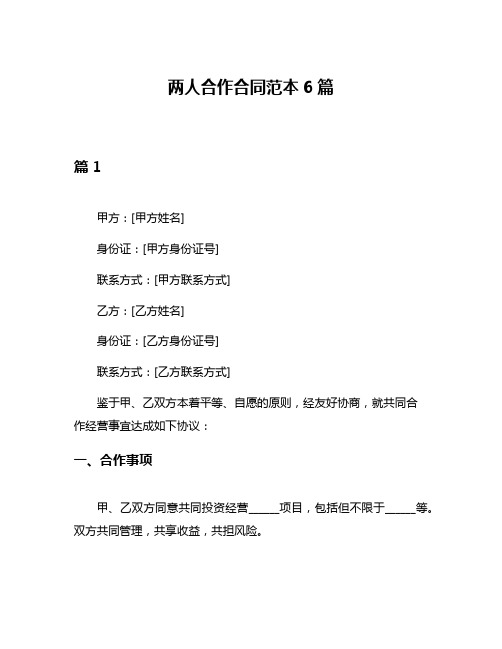 两人合作合同范本 6 篇

篇 1

甲方：[甲方姓名]

身份证：[甲方身份证号]

联系方式：[甲方联系方式]

乙方：[乙方姓名]

身份证：[乙方身份证号]

联系方式：[乙方联系方式]

鉴于甲、乙双方本着平等、自愿的原则，经友好协商，就共同合作经营事宜达成如下协议：

一、合作事项

甲、乙双方同意共同投资经营______项目，包括但不限于______等。双方共同管理，共享收益，共担风险。